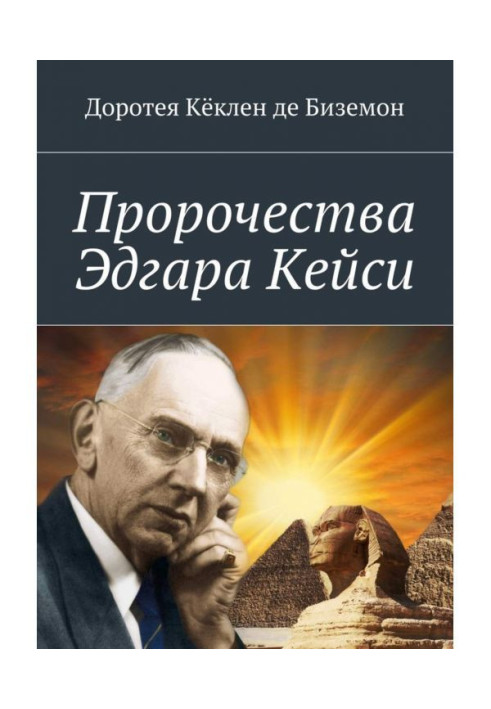 Доротея Кёклен де Биземон

Пророчества Эдгара Кейси